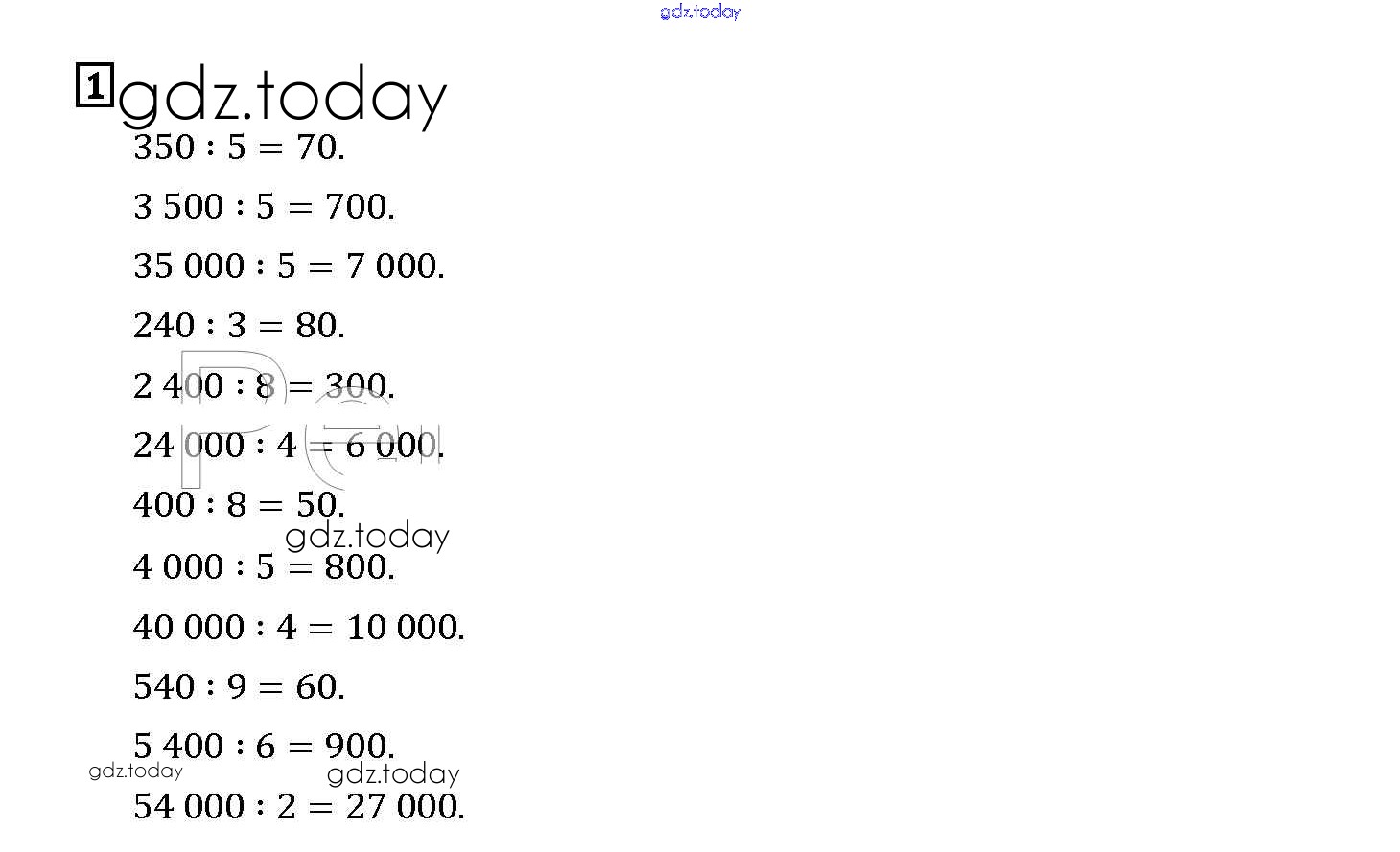 gdz.today

1 gdz.today

$350 : 5 = 70.$

$3\,500 : 5 = 700.$

$35\,000 : 5 = 7\,000.$

$240 : 3 = 80.$

$2\,400 : 8 = 300.$

$24\,000 : 4 = 6\,000.$

$400 : 8 = 50.$

gdz.today

$4\,000 : 5 = 800.$

$40\,000 : 4 = 10\,000.$

$540 : 9 = 60.$

$5\,400 : 6 = 900.$

gdz.today gdz.today

$54\,000 : 2 = 27\,000.$